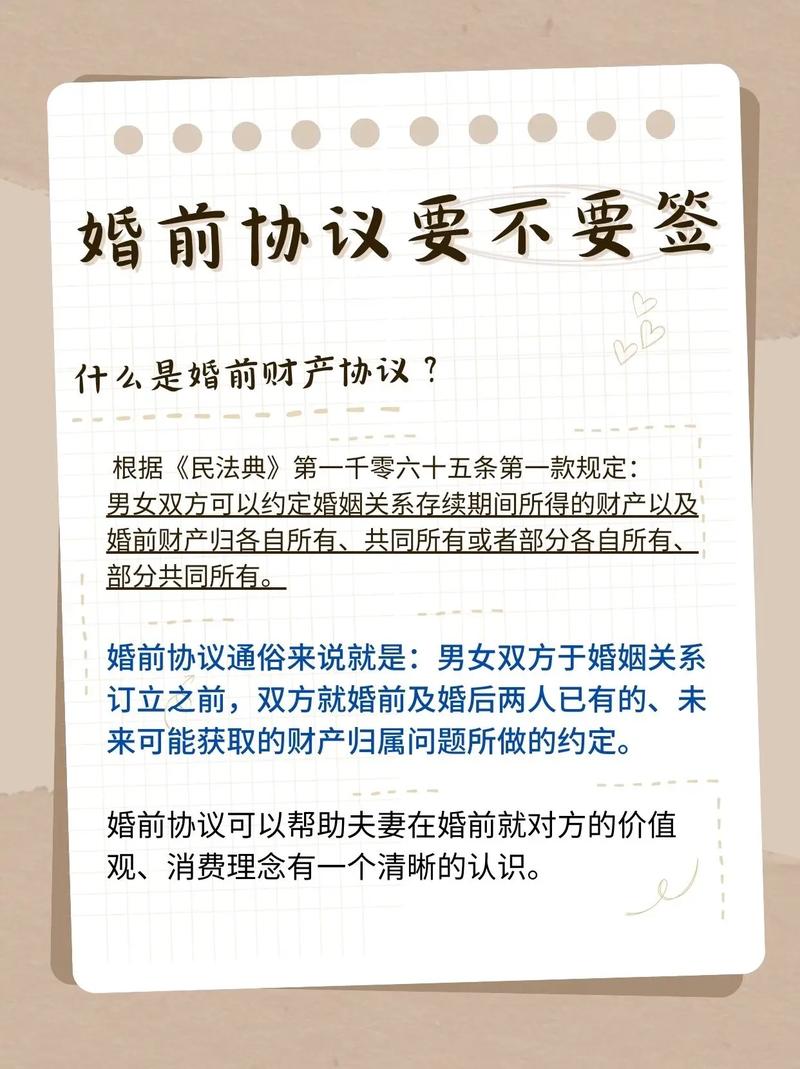 婚前协议要不要签

什么是婚前财产协议？

根据《民法典》第一千零六十五条第一款规定：男女双方可以约定婚姻关系存续期间所得的财产以及婚前财产归各自所有、共同所有或者部分各自所有、部分共同所有。

婚前协议通俗来说就是：男女双方于婚姻关系订立之前，双方就婚前及婚后两人已有的、未来可能获取的财产归属问题所做的约定。

婚前协议可以帮助夫妻在婚前就对方的价值观、消费理念有一个清晰的认识。